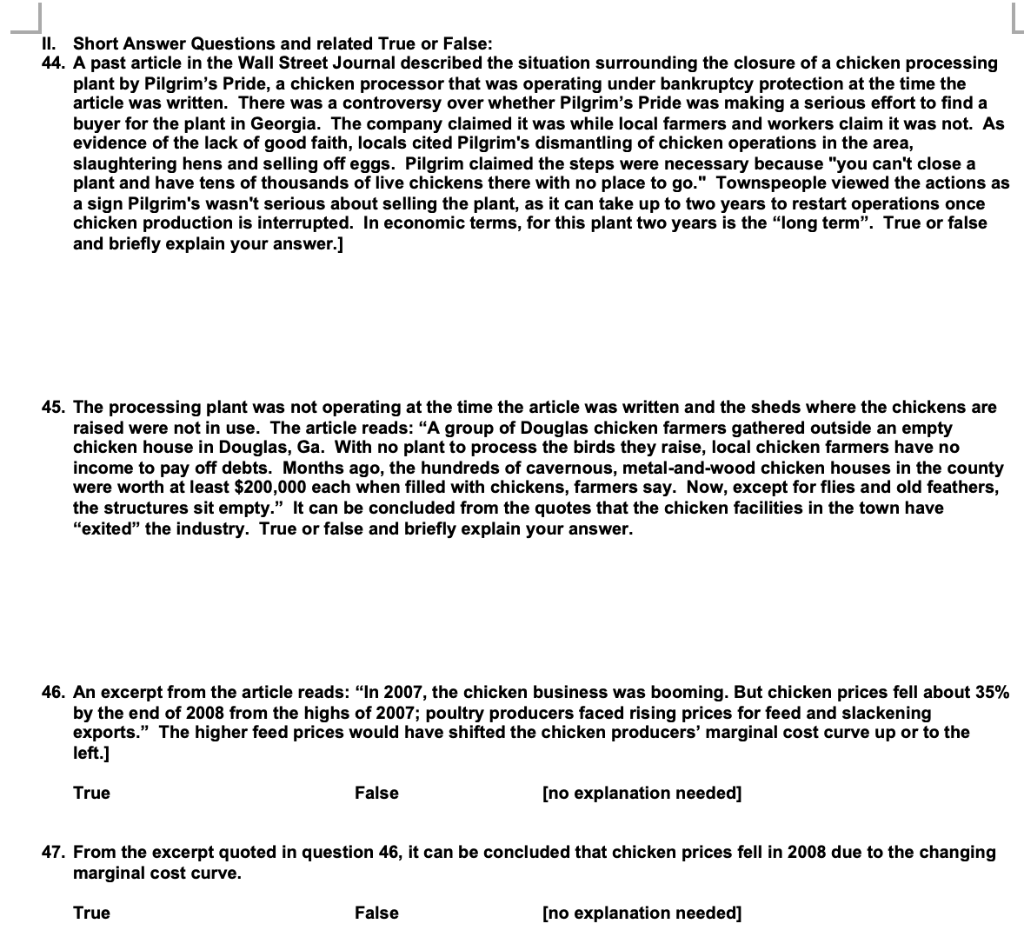 II. Short Answer Questions and related True or False:

44. A past article in the Wall Street Journal described the situation surrounding the closure of a chicken processing plant by Pilgrim's Pride, a chicken processor that was operating under bankruptcy protection at the time the article was written. There was a controversy over whether Pilgrim's Pride was making a serious effort to find a buyer for the plant in Georgia. The company claimed it was while local farmers and workers claim it was not. As evidence of the lack of good faith, locals cited Pilgrim's dismantling of chicken operations in the area, slaughtering hens and selling off eggs. Pilgrim claimed the steps were necessary because "you can't close a plant and have tens of thousands of live chickens there with no place to go." Townspeople viewed the actions as a sign Pilgrim's wasn't serious about selling the plant, as it can take up to two years to restart operations once chicken production is interrupted. In economic terms, for this plant two years is the "long term". True or false and briefly explain your answer.]

45. The processing plant was not operating at the time the article was written and the sheds where the chickens are raised were not in use. The article reads: "A group of Douglas chicken farmers gathered outside an empty chicken house in Douglas, Ga. With no plant to process the birds they raise, local chicken farmers have no income to pay off debts. Months ago, the hundreds of cavernous, metal-and-wood chicken houses in the county were worth at least $200,000 each when filled with chickens, farmers say. Now, except for flies and old feathers, the structures sit empty." It can be concluded from the quotes that the chicken facilities in the town have "exited" the industry. True or false and briefly explain your answer.

46. An excerpt from the article reads: "In 2007, the chicken business was booming. But chicken prices fell about 35% by the end of 2008 from the highs of 2007; poultry producers faced rising prices for feed and slackening exports." The higher feed prices would have shifted the chicken producers' marginal cost curve up or to the left.]

True False [no explanation needed]

47. From the excerpt quoted in question 46, it can be concluded that chicken prices fell in 2008 due to the changing marginal cost curve.

True False [no explanation needed]